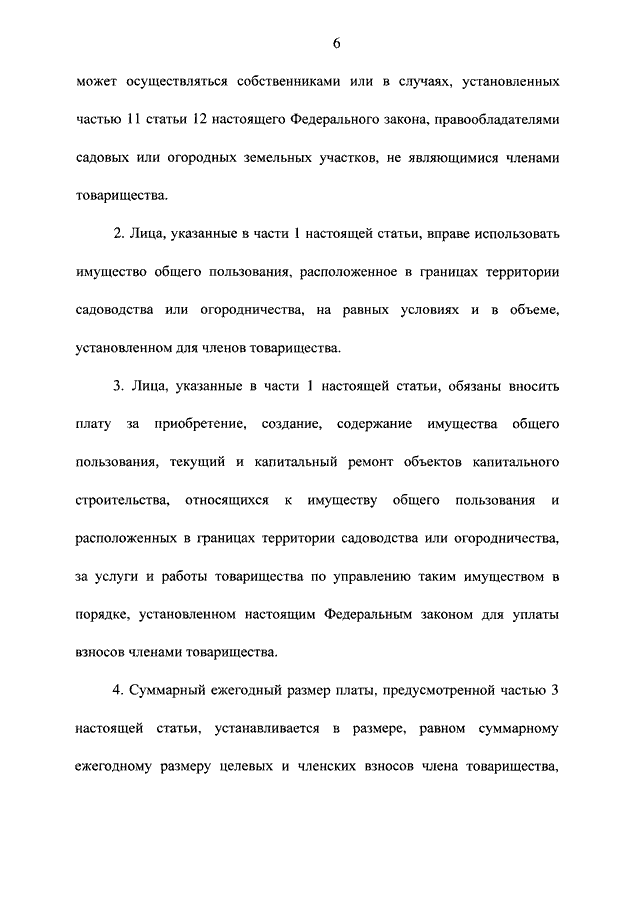 6

может осуществляться собственниками или в случаях, установленных частью 11 статьи 12 настоящего Федерального закона, правообладателями садовых или огородных земельных участков, не являющимися членами товарищества.

2. Лица, указанные в части 1 настоящей статьи, вправе использовать имущество общего пользования, расположенное в границах территории садоводства или огородничества, на равных условиях и в объеме, установленном для членов товарищества.

3. Лица, указанные в части 1 настоящей статьи, обязаны вносить плату за приобретение, создание, содержание имущества общего пользования, текущий и капитальный ремонт объектов капитального строительства, относящихся к имуществу общего пользования и расположенных в границах территории садоводства или огородничества, за услуги и работы товарищества по управлению таким имуществом в порядке, установленном настоящим Федеральным законом для уплаты взносов членами товарищества.

4. Суммарный ежегодный размер платы, предусмотренной частью 3 настоящей статьи, устанавливается в размере, равном суммарному ежегодному размеру целевых и членских взносов члена товарищества,